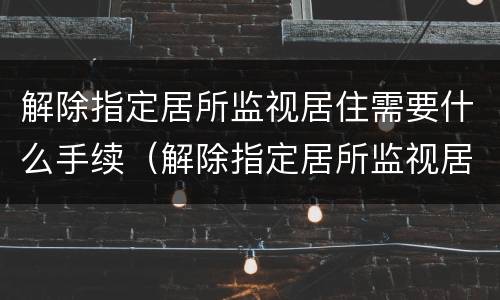 解除指定居所监视居住需要什么手续（解除指定居所监视居